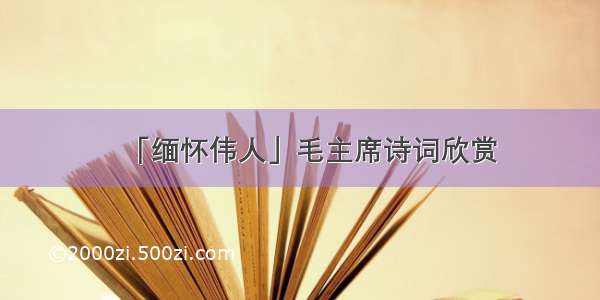 「缅怀伟人」毛主席诗词欣赏

©2000zi.500zi.com